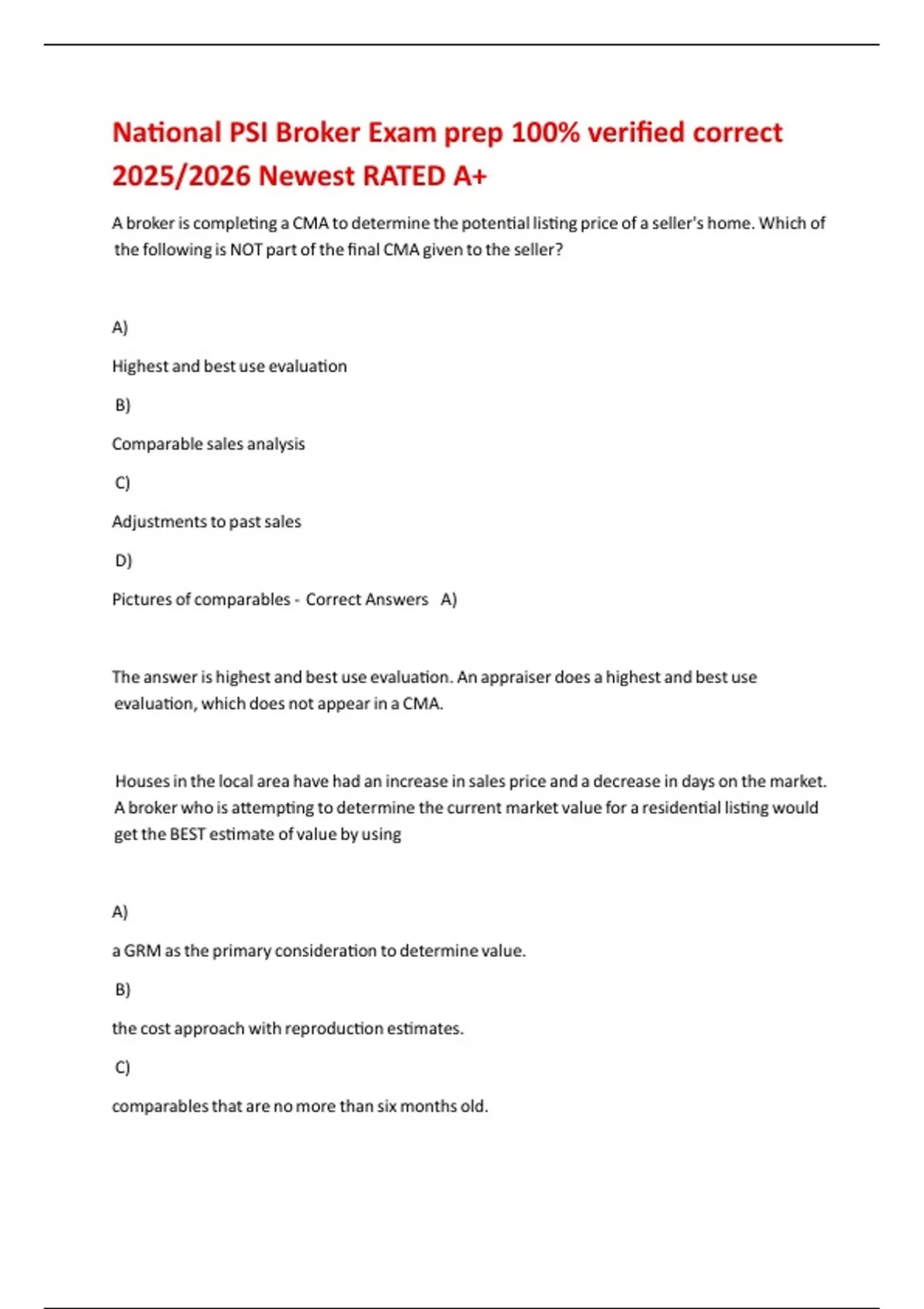 National PSI Broker Exam prep 100% verified correct 2025/2026 Newest RATED A+

A broker is completing a CMA to determine the potential listing price of a seller's home. Which of the following is NOT part of the final CMA given to the seller?

A)

Highest and best use evaluation

B)

Comparable sales analysis

C)

Adjustments to past sales

D)

Pictures of comparables - Correct Answers A)

The answer is highest and best use evaluation. An appraiser does a highest and best use evaluation, which does not appear in a CMA.

Houses in the local area have had an increase in sales price and a decrease in days on the market. A broker who is attempting to determine the current market value for a residential listing would get the BEST estimate of value by using

A)

a GRM as the primary consideration to determine value.

B)

the cost approach with reproduction estimates.

C)

comparables that are no more than six months old.